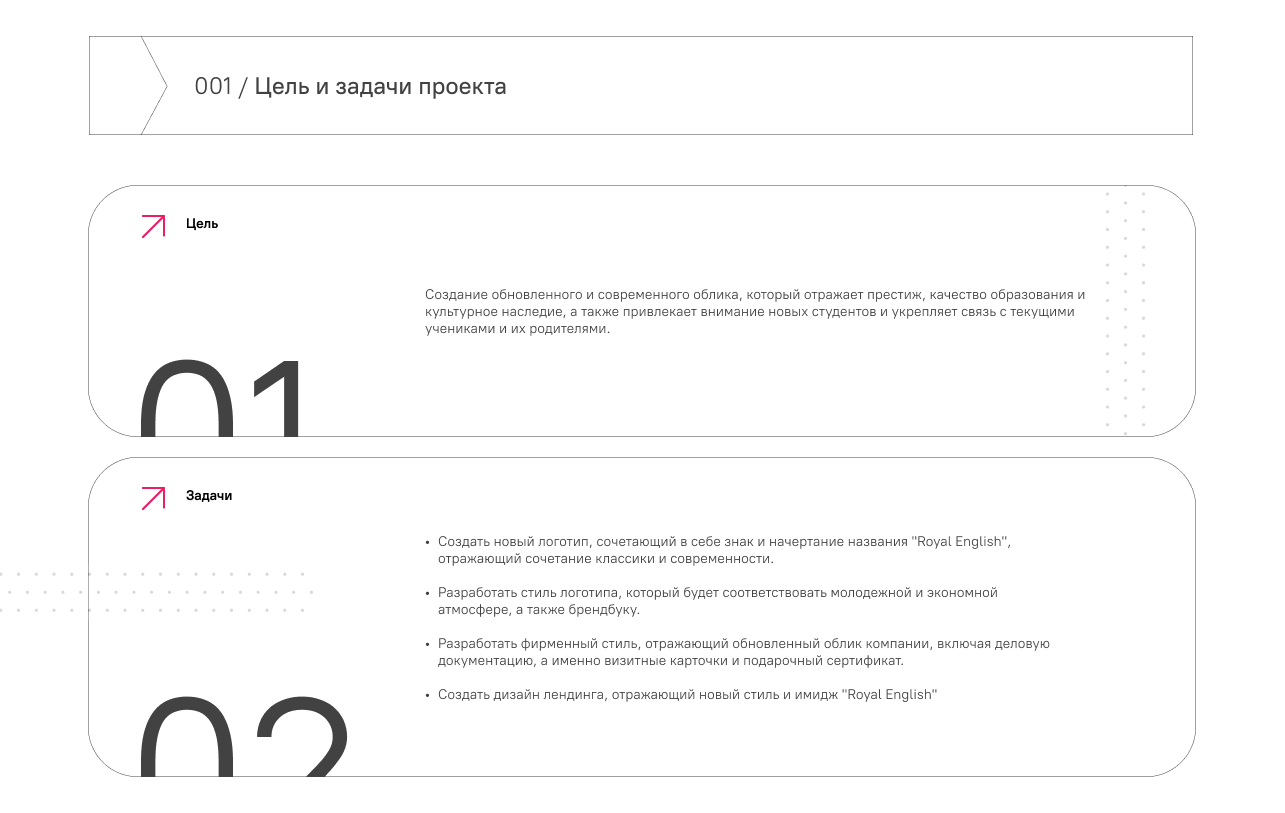 001 / Цель и задачи проекта

Цель

Создание обновленного и современного облика, который отражает престиж, качество образования и культурное наследие, а также привлекает внимание новых студентов и укрепляет связь с текущими учениками и их родителями.

01

Задачи

• Создать новый логотип, сочетающий в себе знак и начертание названия "Royal English", отражающий сочетание классики и современности.

• Разработать стиль логотипа, который будет соответствовать молодежной и экономной атмосфере, а также брендбуку.

• Разработать фирменный стиль, отражающий обновленный облик компании, включая деловую документацию, а именно визитные карточки и подарочный сертификат.

• Создать дизайн лендинга, отражающий новый стиль и имидж "Royal English"

02